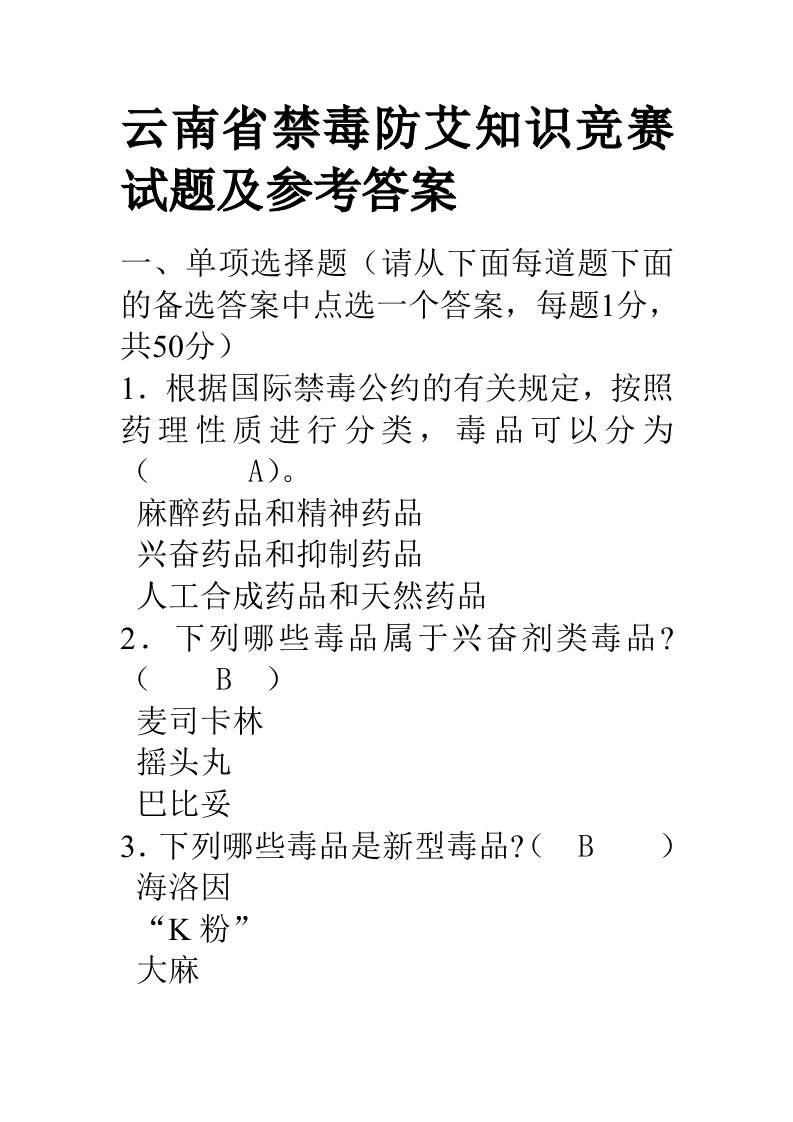 云南省禁毒防艾知识竞赛试题及参考答案

一、单项选择题（请从下面每道题下面的备选答案中点选一个答案，每题1分，共50分）

1．根据国际禁毒公约的有关规定，按照药理性质进行分类，毒品可以分为（　　A）。

麻醉药品和精神药品

兴奋药品和抑制药品

人工合成药品和天然药品

2．下列哪些毒品属于兴奋剂类毒品？（　　B　）

麦司卡林

摇头丸

巴比妥

3．下列哪些毒品是新型毒品?（　B　　）

海洛因

“K 粉”

大麻